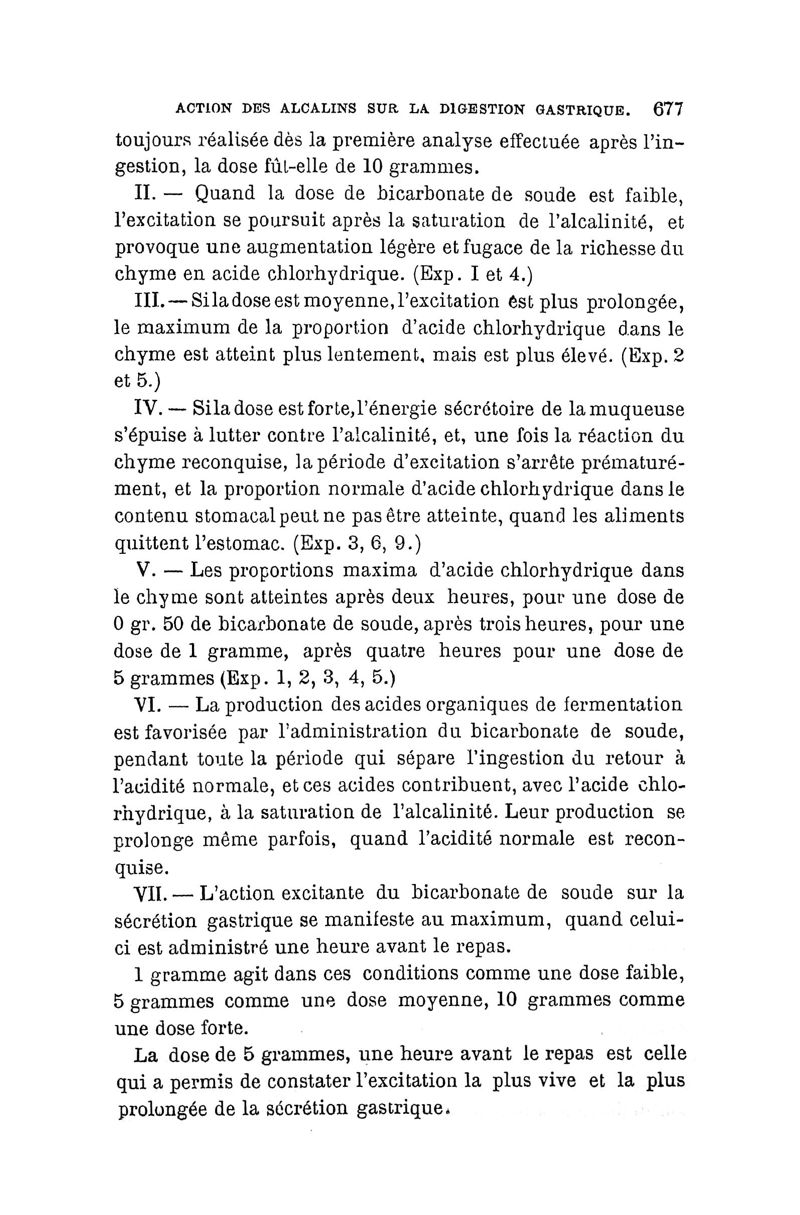 ACTION DES ALCALINS SUR LA DIGESTION GASTRIQUE. 677

toujours réalisée dès la première analyse effectuée après l'ingestion, la dose fût-elle de 10 grammes.

II. — Quand la dose de bicarbonate de soude est faible, l'excitation se poursuit après la saturation de l'alcalinité, et provoque une augmentation légère et fugace de la richesse du chyme en acide chlorhydrique. (Exp. I et 4.)

III. — Si la dose est moyenne, l'excitation est plus prolongée, le maximum de la proportion d'acide chlorhydrique dans le chyme est atteint plus lentement, mais est plus élevé. (Exp. 2 et 5.)

IV. — Si la dose est forte, l'énergie sécrétoire de la muqueuse s'épuise à lutter contre l'alcalinité, et, une fois la réaction du chyme reconquise, la période d'excitation s'arrête prématurément, et la proportion normale d'acide chlorhydrique dans le contenu stomacal peut ne pas être atteinte, quand les aliments quittent l'estomac. (Exp. 3, 6, 9.)

V. — Les proportions maxima d'acide chlorhydrique dans le chyme sont atteintes après deux heures, pour une dose de 0 gr. 50 de bicarbonate de soude, après trois heures, pour une dose de 1 gramme, après quatre heures pour une dose de 5 grammes (Exp. 1, 2, 3, 4, 5.)

VI. — La production des acides organiques de fermentation est favorisée par l'administration du bicarbonate de soude, pendant toute la période qui sépare l'ingestion du retour à l'acidité normale, et ces acides contribuent, avec l'acide chlorhydrique, à la saturation de l'alcalinité. Leur production se prolonge même parfois, quand l'acidité normale est reconquise.

VII. — L'action excitante du bicarbonate de soude sur la sécrétion gastrique se manifeste au maximum, quand celui-ci est administré une heure avant le repas.

1 gramme agit dans ces conditions comme une dose faible, 5 grammes comme une dose moyenne, 10 grammes comme une dose forte.

La dose de 5 grammes, une heure avant le repas est celle qui a permis de constater l'excitation la plus vive et la plus prolongée de la sécrétion gastrique.